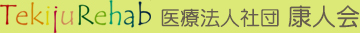 TekijuRehab 医療法人社団 康人会